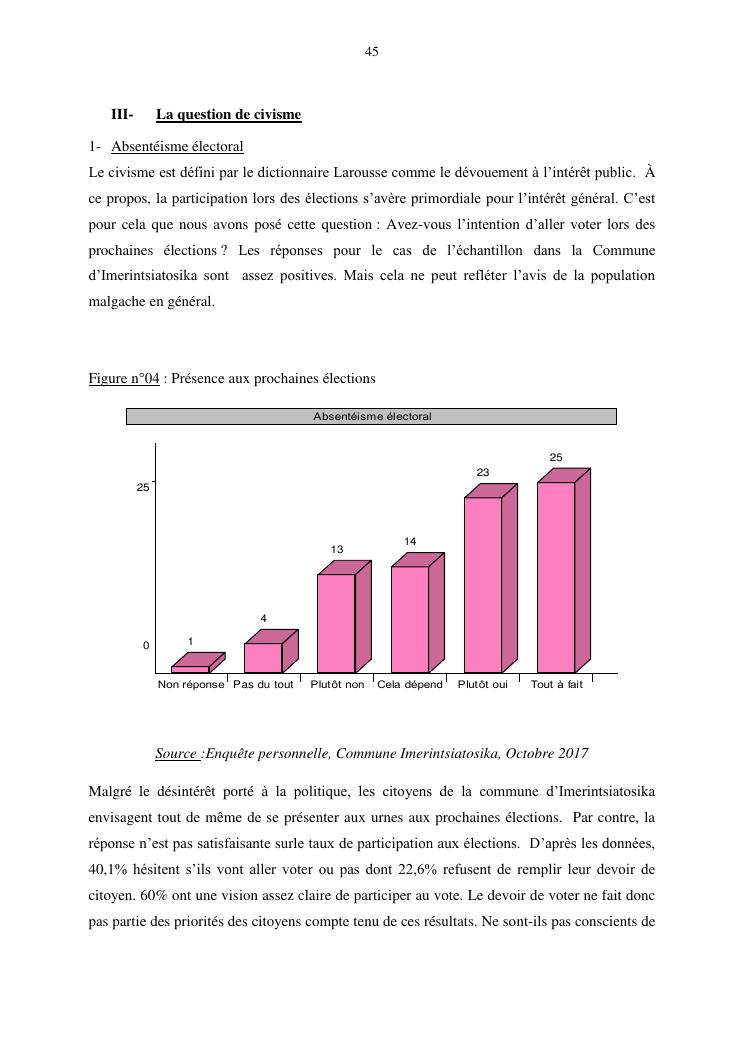 45

III- La question de civisme

1- Absentéisme électoral

Le civisme est défini par le dictionnaire Larousse comme le dévouement à l'intérêt public. À ce propos, la participation lors des élections s'avère primordiale pour l'intérêt général. C'est pour cela que nous avons posé cette question : Avez-vous l'intention d'aller voter lors des prochaines élections ? Les réponses pour le cas de l'échantillon dans la Commune d'Imerintsiatosika sont assez positives. Mais cela ne peut refléter l'avis de la population malgache en général.

Figure n°04 : Présence aux prochaines élections

Absentéisme électoral

25

0

1

4

13

14

23

25

Non réponse Pas du tout Plutôt non Cela dépend Plutôt oui Tout à fait

Source :Enquête personnelle, Commune Imerintsiatosika, Octobre 2017

Malgré le désintérêt porté à la politique, les citoyens de la commune d'Imerintsiatosika envisagent tout de même de se présenter aux urnes aux prochaines élections. Par contre, la réponse n'est pas satisfaisante surle taux de participation aux élections. D'après les données, 40,1% hésitent s'ils vont aller voter ou pas dont 22,6% refusent de remplir leur devoir de citoyen. 60% ont une vision assez claire de participer au vote. Le devoir de voter ne fait donc pas partie des priorités des citoyens compte tenu de ces résultats. Ne sont-ils pas conscients de